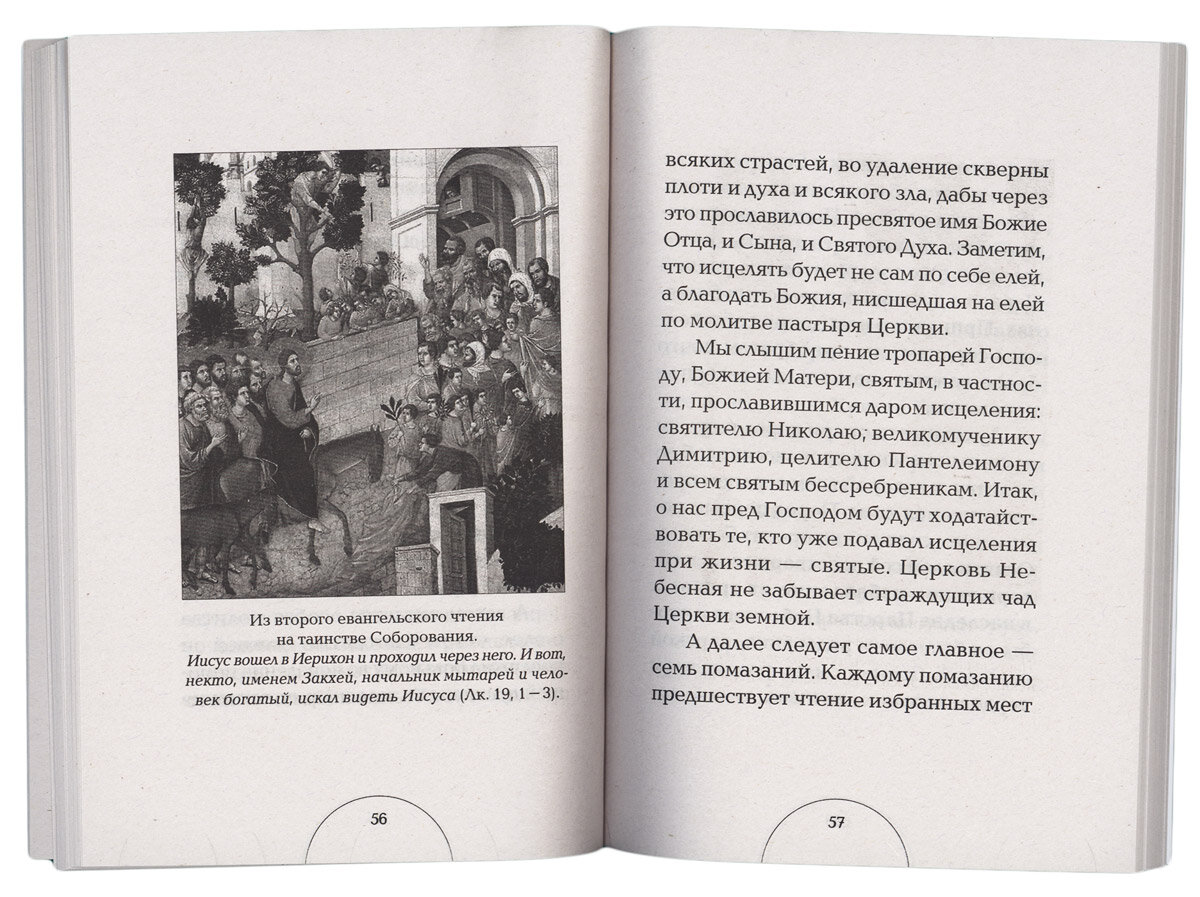 Из второго евангельского чтения на таинстве Соборования.
Иисус вошел в Иерихон и проходил через него. И вот, некто, именем Закхей, начальник мытарей и человек богатый, искал видеть Иисуса (Лк. 19, 1 – 3).

56

всяких страстей, во удаление скверны плоти и духа и всякого зла, дабы через это прославилось пресвятое имя Божие Отца, и Сына, и Святого Духа. Заметим, что исцелять будет не сам по себе елей, а благодать Божия, нисшедшая на елей по молитве пастыря Церкви.

Мы слышим пение тропарей Господу, Божией Матери, святым, в частности, прославившимся даром исцеления: святителю Николаю, великомученику Димитрию, целителю Пантелеимону и всем святым бессребреникам. Итак, о нас пред Господом будут ходатайствовать те, кто уже подавал исцеления при жизни — святые. Церковь Небесная не забывает страждущих чад Церкви земной.

А далее следует самое главное — семь помазаний. Каждому помазанию предшествует чтение избранных мест

57